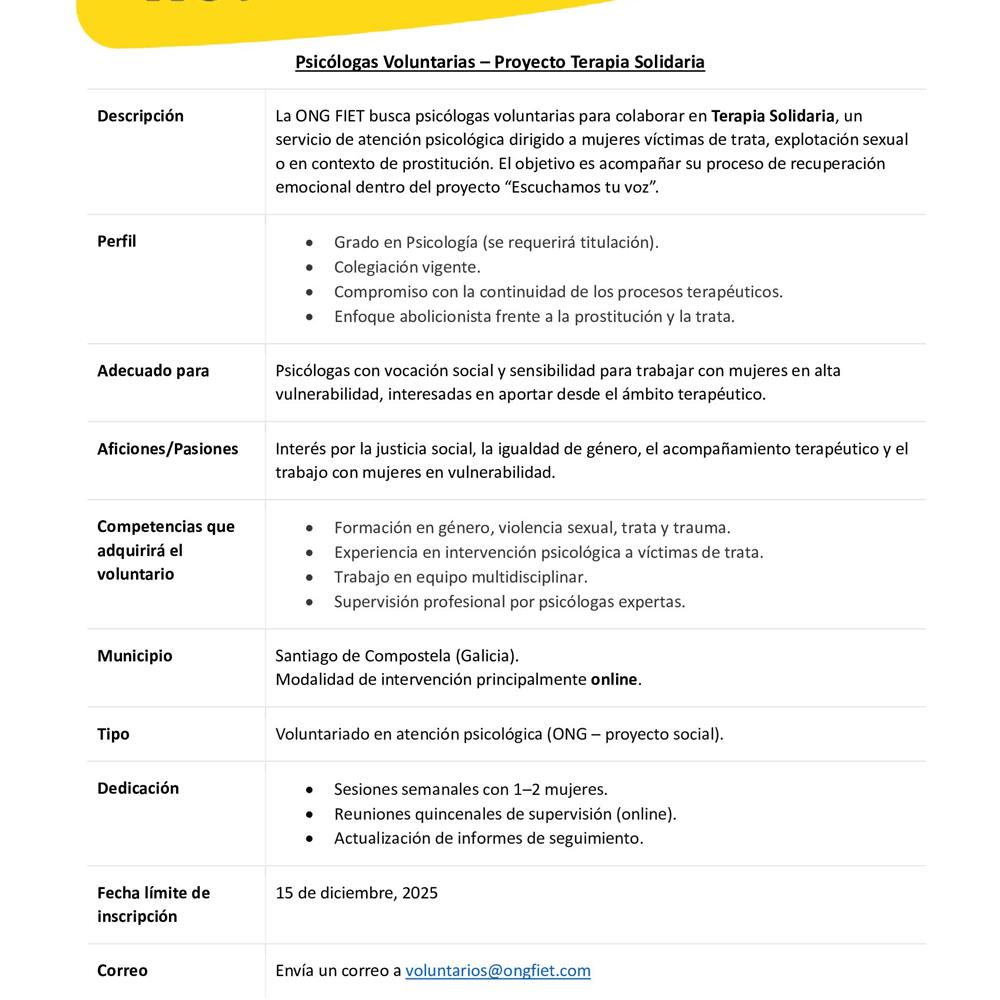 Psicólogas Voluntarias – Proyecto Terapia Solidaria

| | |
|---|---|
| Descripción | La ONG FIET busca psicólogas voluntarias para colaborar en Terapia Solidaria, un servicio de atención psicológica dirigido a mujeres víctimas de trata, explotación sexual o en contexto de prostitución. El objetivo es acompañar su proceso de recuperación emocional dentro del proyecto "Escuchamos tu voz". |
| Perfil | • Grado en Psicología (se requerirá titulación). • Colegiación vigente. • Compromiso con la continuidad de los procesos terapéuticos. • Enfoque abolicionista frente a la prostitución y la trata. |
| Adecuado para | Psicólogas con vocación social y sensibilidad para trabajar con mujeres en alta vulnerabilidad, interesadas en aportar desde el ámbito terapéutico. |
| Aficiones/Pasiones | Interés por la justicia social, la igualdad de género, el acompañamiento terapéutico y el trabajo con mujeres en vulnerabilidad. |
| Competencias que adquirirá el voluntario | • Formación en género, violencia sexual, trata y trauma. • Experiencia en intervención psicológica a víctimas de trata. • Trabajo en equipo multidisciplinar. • Supervisión profesional por psicólogas expertas. |
| Municipio | Santiago de Compostela (Galicia). Modalidad de intervención principalmente online. |
| Tipo | Voluntariado en atención psicológica (ONG – proyecto social). |
| Dedicación | • Sesiones semanales con 1–2 mujeres. • Reuniones quincenales de supervisión (online). • Actualización de informes de seguimiento. |
| Fecha límite de inscripción | 15 de diciembre, 2025 |
| Correo | Envía un correo a voluntarios@ongfiet.com |